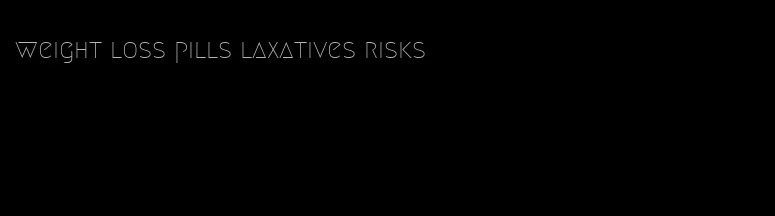 weight loss pills laxatives risks